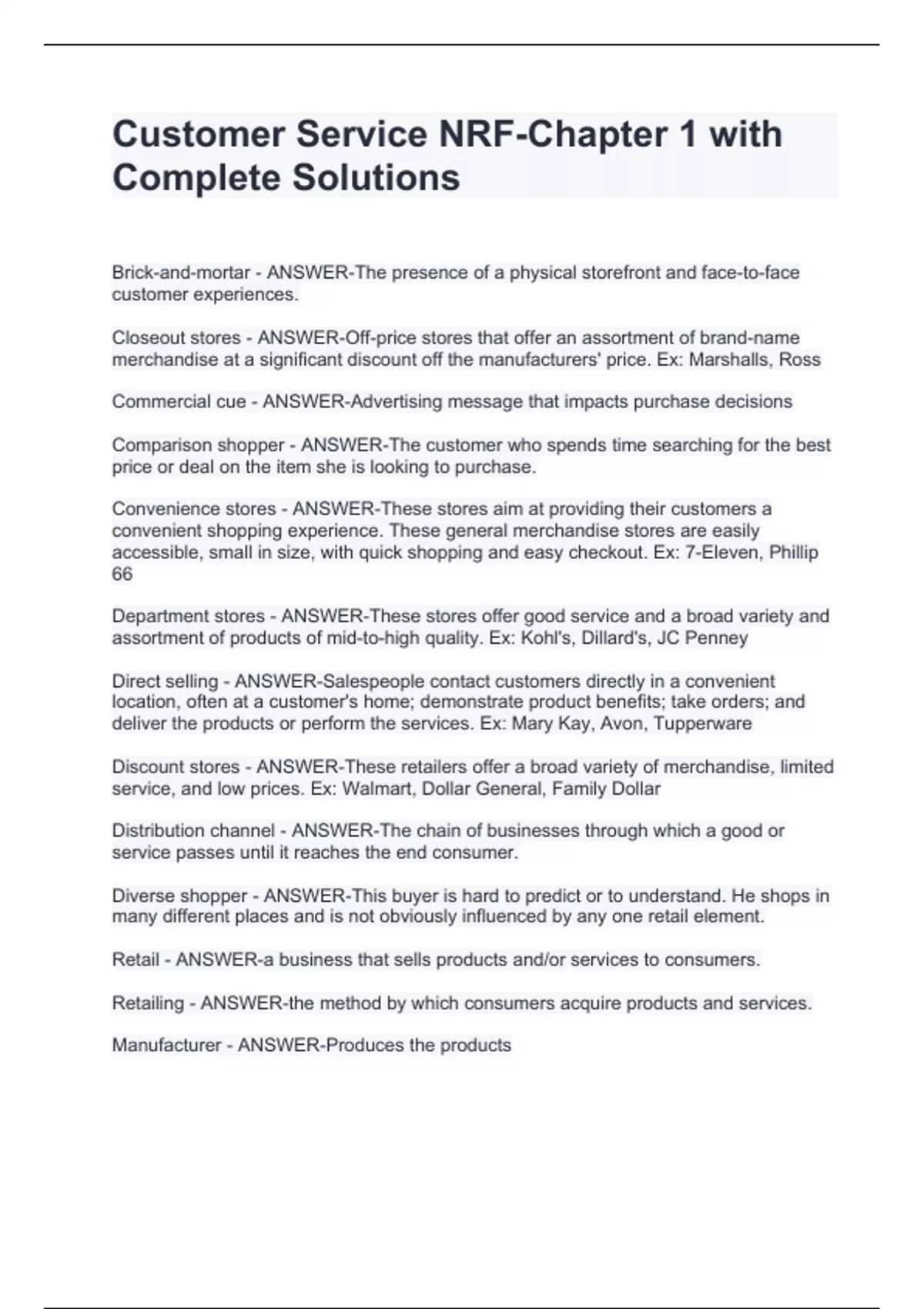 Customer Service NRF-Chapter 1 with Complete Solutions

Brick-and-mortar - ANSWER-The presence of a physical storefront and face-to-face customer experiences.

Closeout stores - ANSWER-Off-price stores that offer an assortment of brand-name merchandise at a significant discount off the manufacturers' price. Ex: Marshalls, Ross

Commercial cue - ANSWER-Advertising message that impacts purchase decisions

Comparison shopper - ANSWER-The customer who spends time searching for the best price or deal on the item she is looking to purchase.

Convenience stores - ANSWER-These stores aim at providing their customers a convenient shopping experience. These general merchandise stores are easily accessible, small in size, with quick shopping and easy checkout. Ex: 7-Eleven, Phillip 66

Department stores - ANSWER-These stores offer good service and a broad variety and assortment of products of mid-to-high quality. Ex: Kohl's, Dillard's, JC Penney

Direct selling - ANSWER-Salespeople contact customers directly in a convenient location, often at a customer's home; demonstrate product benefits; take orders; and deliver the products or perform the services. Ex: Mary Kay, Avon, Tupperware

Discount stores - ANSWER-These retailers offer a broad variety of merchandise, limited service, and low prices. Ex: Walmart, Dollar General, Family Dollar

Distribution channel - ANSWER-The chain of businesses through which a good or service passes until it reaches the end consumer.

Diverse shopper - ANSWER-This buyer is hard to predict or to understand. He shops in many different places and is not obviously influenced by any one retail element.

Retail - ANSWER-a business that sells products and/or services to consumers.

Retailing - ANSWER-the method by which consumers acquire products and services.

Manufacturer - ANSWER-Produces the products